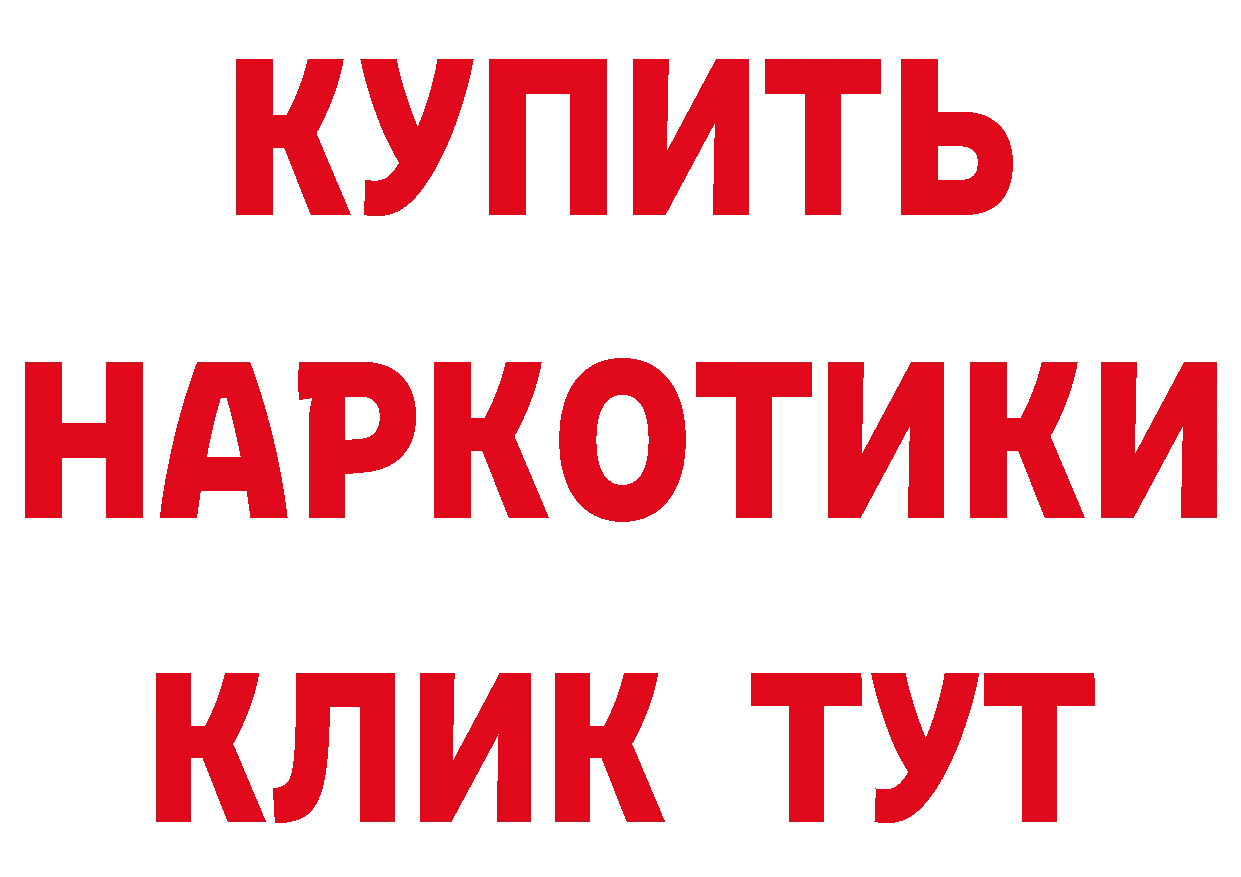 КУПИТЬ НАРКОТИКИ КЛИК ТУТ